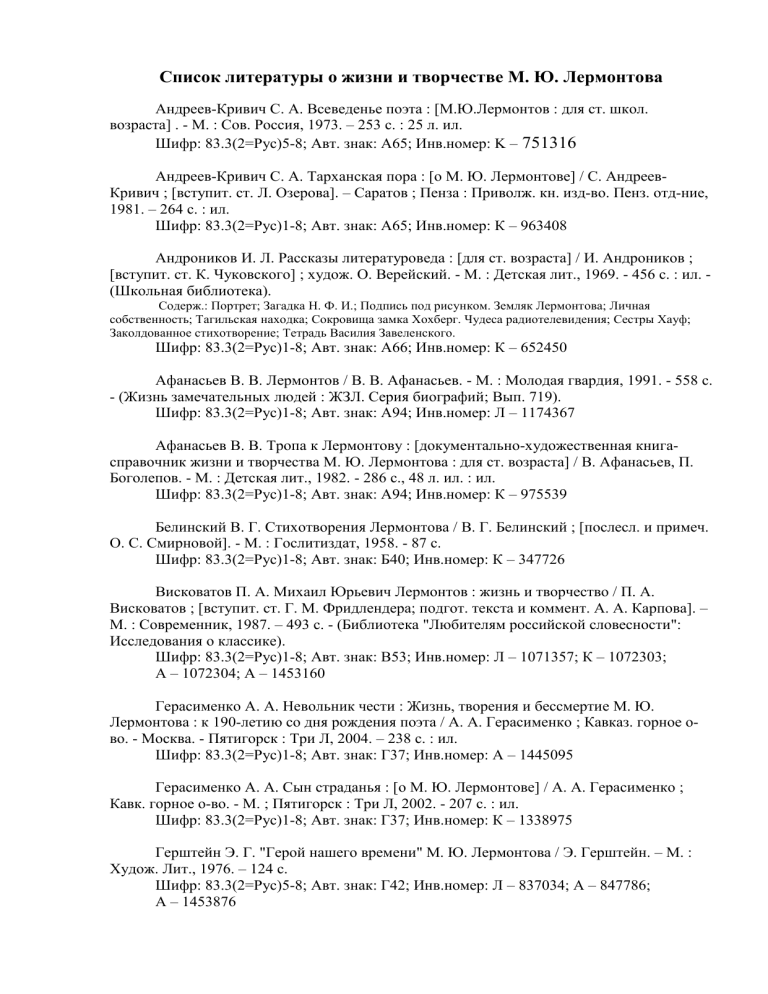 Список литературы о жизни и творчестве М. Ю. Лермонтова

Андреев-Кривич С. А. Всеведенье поэта : [М.Ю.Лермонтов : для ст. школ. возраста] . - М. : Сов. Россия, 1973. – 253 с. : 25 л. ил.
Шифр: 83.3(2=Рус)5-8; Авт. знак: А65; Инв.номер: К – 751316

Андреев-Кривич С. А. Тарханская пора : [о М. Ю. Лермонтове] / С. Андреев-Кривич ; [вступит. ст. Л. Озерова]. – Саратов ; Пенза : Приволж. кн. изд-во. Пенз. отд-ние, 1981. – 264 с. : ил.
Шифр: 83.3(2=Рус)1-8; Авт. знак: А65; Инв.номер: К – 963408

Андроников И. Л. Рассказы литературоведа : [для ст. возраста] / И. Андроников ; [вступит. ст. К. Чуковского] ; худож. О. Верейский. - М. : Детская лит., 1969. - 456 с. : ил. - (Школьная библиотека).
Содерж.: Портрет; Загадка Н. Ф. И.; Подпись под рисунком. Земляк Лермонтова; Личная собственность; Тагильская находка; Сокровища замка Хохберг. Чудеса радиотелевидения; Сестры Хауф; Заколдованное стихотворение; Тетрадь Василия Завеленского.
Шифр: 83.3(2=Рус)1-8; Авт. знак: А66; Инв.номер: К – 652450

Афанасьев В. В. Лермонтов / В. В. Афанасьев. - М. : Молодая гвардия, 1991. - 558 с. - (Жизнь замечательных людей : ЖЗЛ. Серия биографий; Вып. 719).
Шифр: 83.3(2=Рус)1-8; Авт. знак: А94; Инв.номер: Л – 1174367

Афанасьев В. В. Тропа к Лермонтову : [документально-художественная книга-справочник жизни и творчества М. Ю. Лермонтова : для ст. возраста] / В. Афанасьев, П. Боголепов. - М. : Детская лит., 1982. - 286 с., 48 л. ил. : ил.
Шифр: 83.3(2=Рус)1-8; Авт. знак: А94; Инв.номер: К – 975539

Белинский В. Г. Стихотворения Лермонтова / В. Г. Белинский ; [послесл. и примеч. О. С. Смирновой]. - М. : Гослитиздат, 1958. - 87 с.
Шифр: 83.3(2=Рус)1-8; Авт. знак: Б40; Инв.номер: К – 347726

Висковатов П. А. Михаил Юрьевич Лермонтов : жизнь и творчество / П. А. Висковатов ; [вступит. ст. Г. М. Фридлендера; подгот. текста и коммент. А. А. Карпова]. – М. : Современник, 1987. – 493 с. - (Библиотека "Любителям российской словесности": Исследования о классике).
Шифр: 83.3(2=Рус)1-8; Авт. знак: В53; Инв.номер: Л – 1071357; К – 1072303; А – 1072304; А – 1453160

Герасименко А. А. Невольник чести : Жизнь, творения и бессмертие М. Ю. Лермонтова : к 190-летию со дня рождения поэта / А. А. Герасименко ; Кавказ. горное о-во. - Москва. - Пятигорск : Три Л, 2004. – 238 с. : ил.
Шифр: 83.3(2=Рус)1-8; Авт. знак: Г37; Инв.номер: А – 1445095

Герасименко А. А. Сын страданья : [о М. Ю. Лермонтове] / А. А. Герасименко ; Кавк. горное о-во. - М. ; Пятигорск : Три Л, 2002. - 207 с. : ил.
Шифр: 83.3(2=Рус)1-8; Авт. знак: Г37; Инв.номер: К – 1338975

Герштейн Э. Г. "Герой нашего времени" М. Ю. Лермонтова / Э. Герштейн. – М. : Худож. Лит., 1976. – 124 с.
Шифр: 83.3(2=Рус)5-8; Авт. знак: Г42; Инв.номер: Л – 837034; А – 847786; А – 1453876